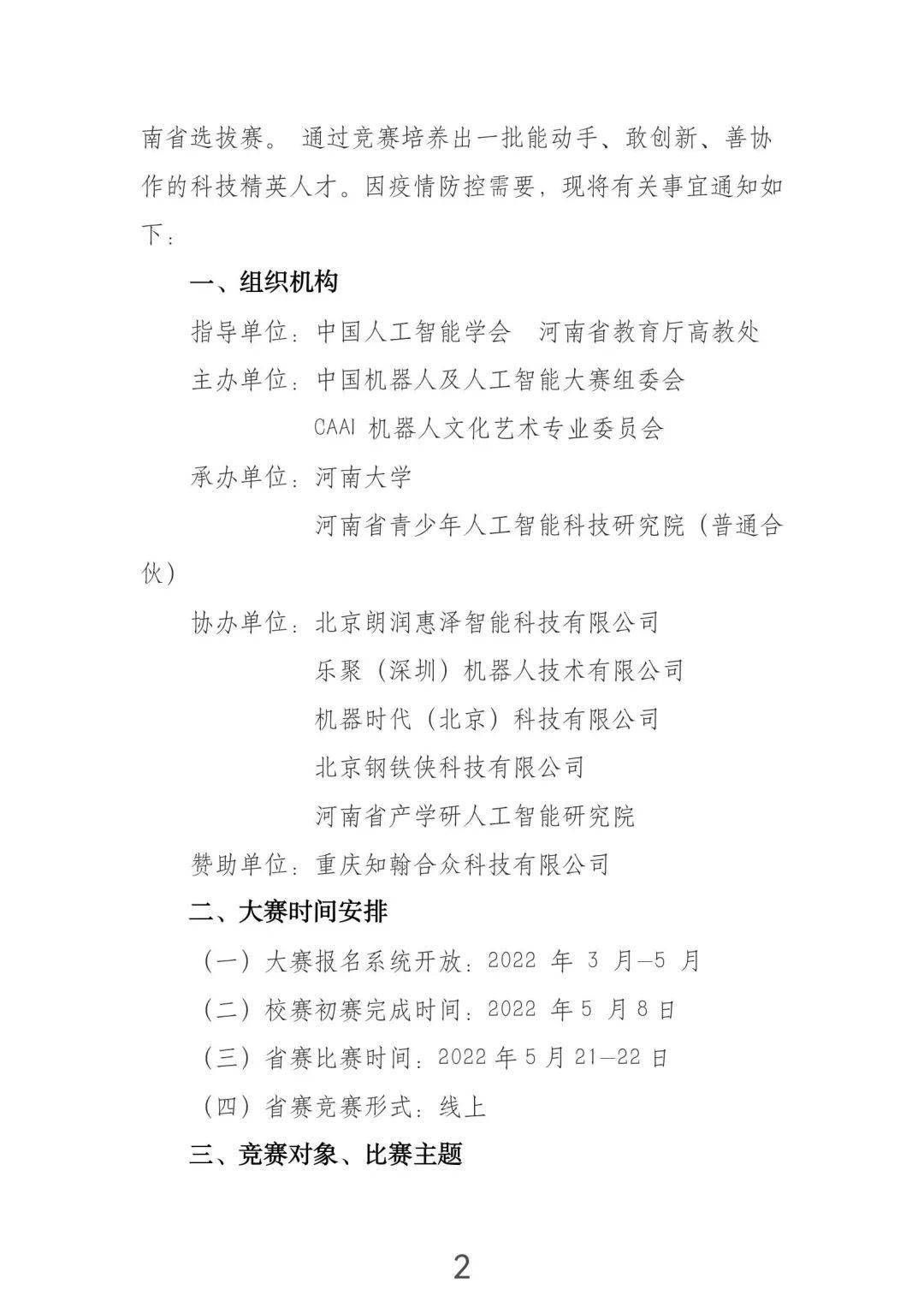 南省选拔赛。 通过竞赛培养出一批能动手、敢创新、善协作的科技精英人才。因疫情防控需要，现将有关事宜通知如下：

一、组织机构

指导单位：中国人工智能学会　河南省教育厅高教处

主办单位：中国机器人及人工智能大赛组委会

CAAI 机器人文化艺术专业委员会

承办单位：河南大学

河南省青少年人工智能科技研究院（普通合伙）

协办单位：北京朗润惠泽智能科技有限公司

乐聚（深圳）机器人技术有限公司

机器时代（北京）科技有限公司

北京钢铁侠科技有限公司

河南省产学研人工智能研究院

赞助单位：重庆知翰合众科技有限公司

二、大赛时间安排

（一）大赛报名系统开放：2022 年 3 月—5 月

（二）校赛初赛完成时间：2022 年 5 月 8 日

（三）省赛比赛时间：2022 年 5 月 21—22 日

（四）省赛竞赛形式：线上

三、竞赛对象、比赛主题

2